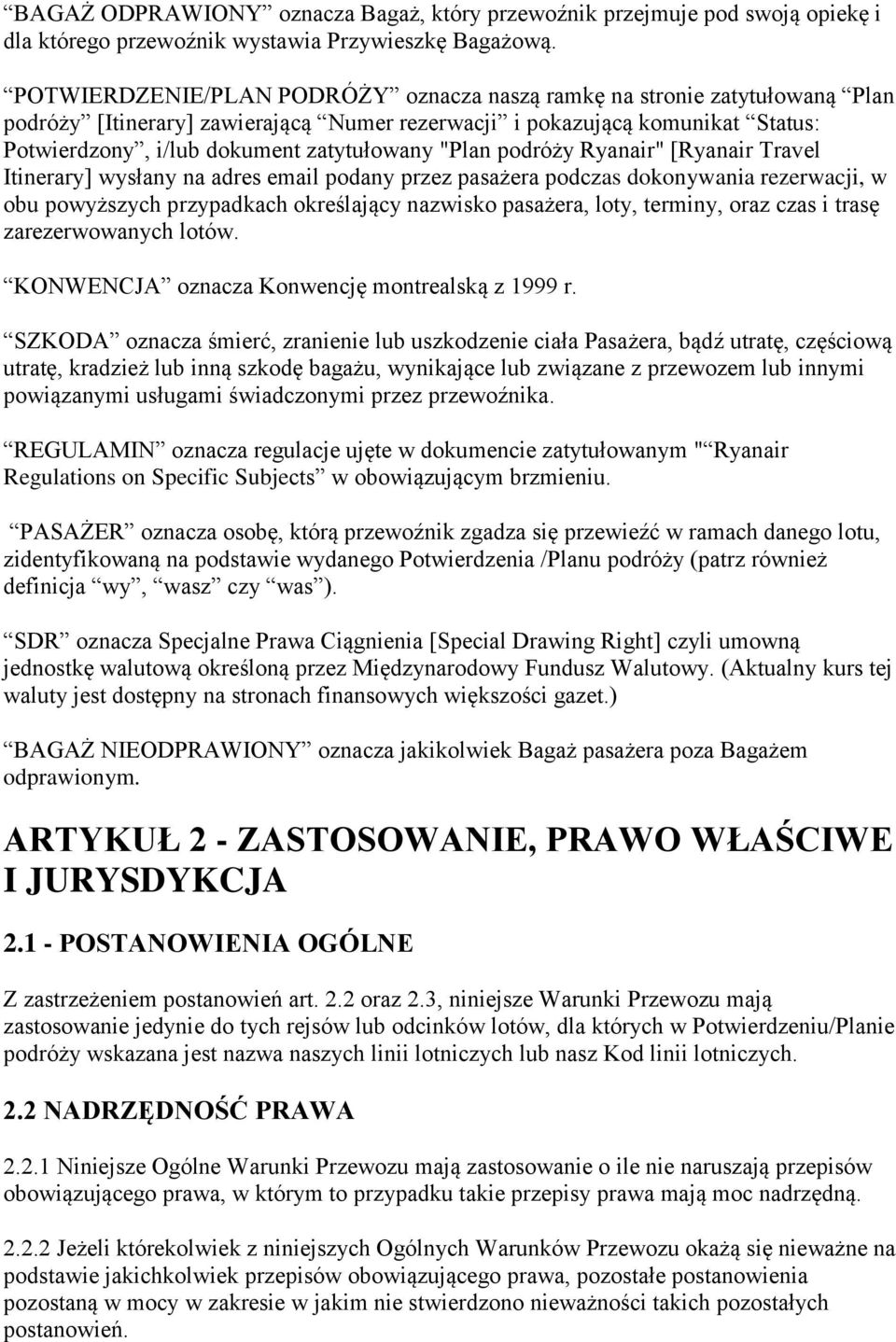 “BAGAŻ ODPRAWIONY” oznacza Bagaż, który przewoźnik przejmuje pod swoją opiekę i dla którego przewoźnik wystawia Przywieszkę Bagażową.

“POTWIERDZENIE/PLAN PODRÓŻY” oznacza naszą ramkę na stronie zatytułowaną “Plan podróży” [Itinerary] zawierającą “Numer rezerwacji” i pokazującą komunikat “Status: Potwierdzony”, i/lub dokument zatytułowany "Plan podróży Ryanair" [Ryanair Travel Itinerary] wysłany na adres email podany przez pasażera podczas dokonywania rezerwacji, w obu powyższych przypadkach określający nazwisko pasażera, loty, terminy, oraz czas i trasę zarezerwowanych lotów.

“KONWENCJA” oznacza Konwencję montrealską z 1999 r.

“SZKODA” oznacza śmierć, zranienie lub uszkodzenie ciała Pasażera, bądź utratę, częściową utratę, kradzież lub inną szkodę bagażu, wynikające lub związane z przewozem lub innymi powiązanymi usługami świadczonymi przez przewoźnika.

“REGULAMIN” oznacza regulacje ujęte w dokumencie zatytułowanym "“Ryanair Regulations on Specific Subjects” w obowiązującym brzmieniu.

“PASAŻER” oznacza osobę, którą przewoźnik zgadza się przewieźć w ramach danego lotu, zidentyfikowaną na podstawie wydanego Potwierdzenia /Planu podróży (patrz również definicja “wy”, “wasz” czy “was”).

“SDR” oznacza Specjalne Prawa Ciągnienia [Special Drawing Right] czyli umowną jednostkę walutową określoną przez Międzynarodowy Fundusz Walutowy. (Aktualny kurs tej waluty jest dostępny na stronach finansowych większości gazet.)

“BAGAŻ NIEODPRAWIONY” oznacza jakikolwiek Bagaż pasażera poza Bagażem odprawionym.

ARTYKUŁ 2 - ZASTOSOWANIE, PRAWO WŁAŚCIWE I JURYSDYKCJA

2.1 - POSTANOWIENIA OGÓLNE

Z zastrzeżeniem postanowień art. 2.2 oraz 2.3, niniejsze Warunki Przewozu mają zastosowanie jedynie do tych rejsów lub odcinków lotów, dla których w Potwierdzeniu/Planie podróży wskazana jest nazwa naszych linii lotniczych lub nasz Kod linii lotniczych.

2.2 NADRZĘDNOŚĆ PRAWA

2.2.1 Niniejsze Ogólne Warunki Przewozu mają zastosowanie o ile nie naruszają przepisów obowiązującego prawa, w którym to przypadku takie przepisy prawa mają moc nadrzędną.

2.2.2 Jeżeli którekolwiek z niniejszych Ogólnych Warunków Przewozu okażą się nieważne na podstawie jakichkolwiek przepisów obowiązującego prawa, pozostałe postanowienia pozostaną w mocy w zakresie w jakim nie stwierdzono nieważności takich pozostałych postanowień.